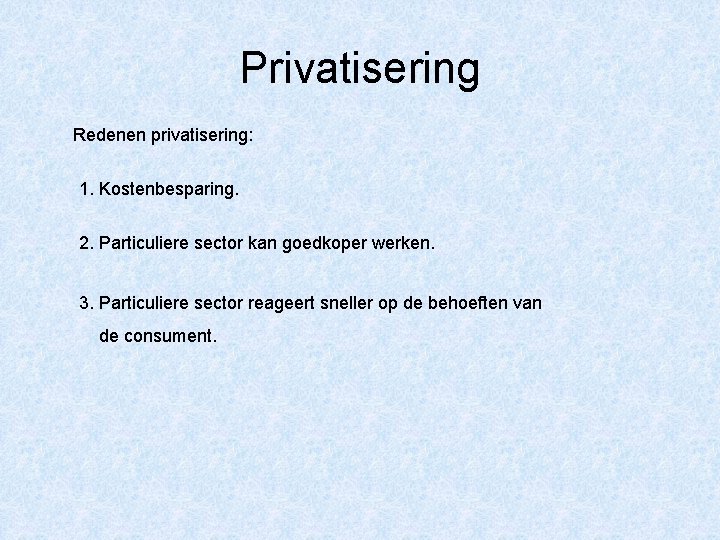 Privatisering

Redenen privatisering:

1. Kostenbesparing.

2. Particuliere sector kan goedkoper werken.

3. Particuliere sector reageert sneller op de behoeften van de consument.